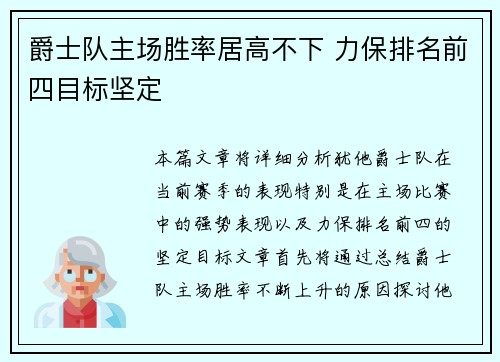 爵士队主场胜率居高不下 力保排名前四目标坚定

本篇文章将详细分析犹他爵士队在当前赛季的表现特别是在主场比赛中的强势表现以及力保排名前四的坚定目标文章首先将通过总结爵士队主场胜率不断上升的原因探讨他